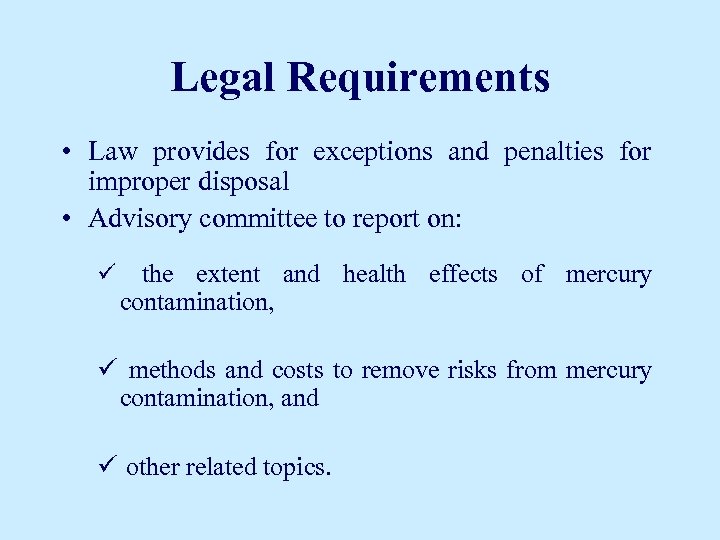 Legal Requirements

• Law provides for exceptions and penalties for improper disposal

• Advisory committee to report on:

✓ the extent and health effects of mercury contamination,

✓ methods and costs to remove risks from mercury contamination, and

✓ other related topics.